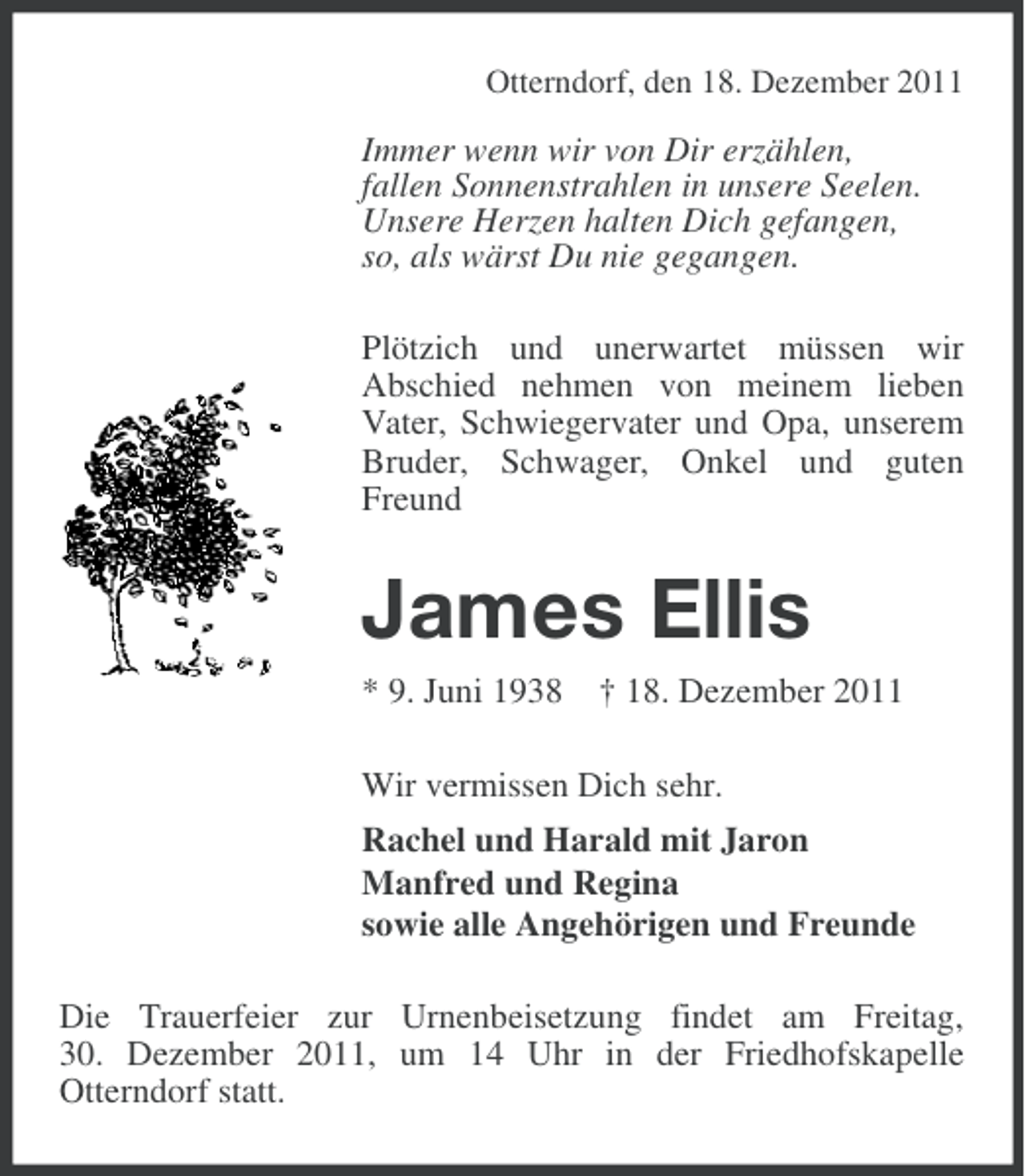 Otterndorf, den 18. Dezember 2011

Immer wenn wir von Dir erzählen,
fallen Sonnenstrahlen in unsere Seelen.
Unsere Herzen halten Dich gefangen,
so, als wärst Du nie gegangen.

Plötzich und unerwartet müssen wir Abschied nehmen von meinem lieben Vater, Schwiegervater und Opa, unserem Bruder, Schwager, Onkel und guten Freund

James Ellis

* 9. Juni 1938 † 18. Dezember 2011

Wir vermissen Dich sehr.

Rachel und Harald mit Jaron
Manfred und Regina
sowie alle Angehörigen und Freunde

Die Trauerfeier zur Urnenbeisetzung findet am Freitag, 30. Dezember 2011, um 14 Uhr in der Friedhofskapelle Otterndorf statt.